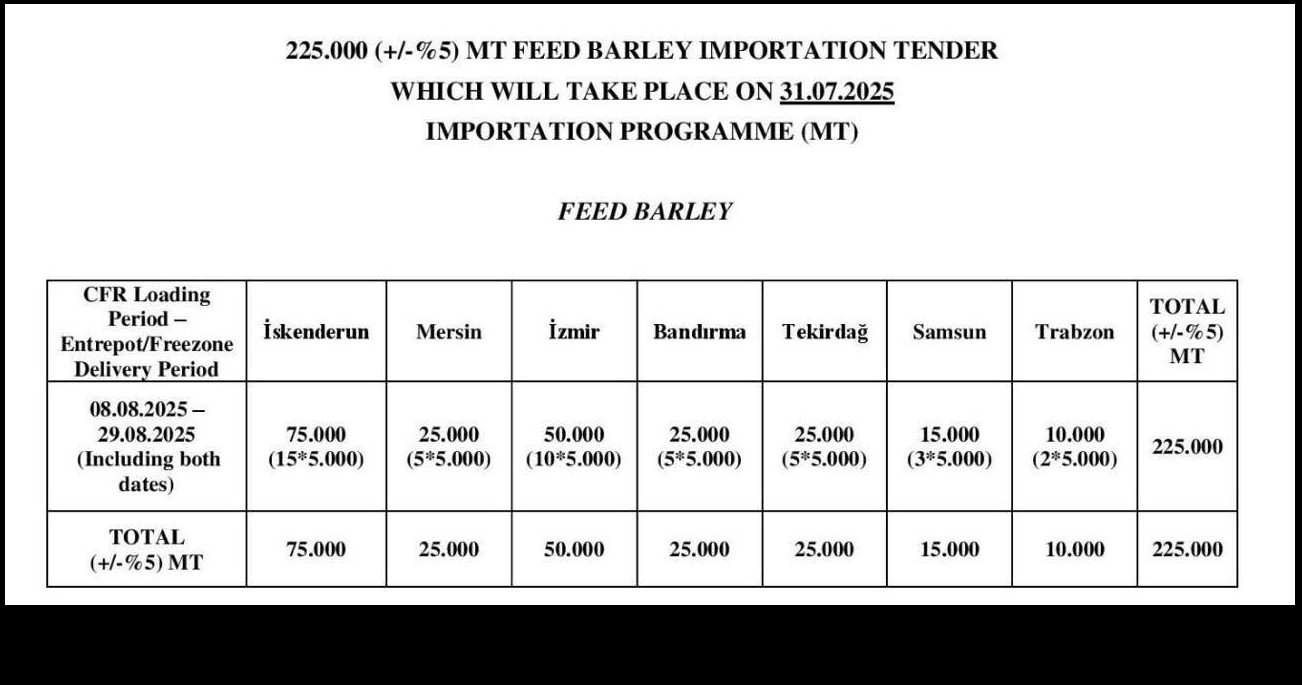 225.000 (+/-%5) MT FEED BARLEY IMPORTATION TENDER WHICH WILL TAKE PLACE ON 31.07.2025 IMPORTATION PROGRAMME (MT)

FEED BARLEY

| CFR Loading Period – Entrepot/Freezone Delivery Period | İskenderun | Mersin | İzmir | Bandırma | Tekirdağ | Samsun | Trabzon | TOTAL (+/-%5) MT |
|---|---|---|---|---|---|---|---|---|
| 08.08.2025 – 29.08.2025 (Including both dates) | 75.000 (15*5.000) | 25.000 (5*5.000) | 50.000 (10*5.000) | 25.000 (5*5.000) | 25.000 (5*5.000) | 15.000 (3*5.000) | 10.000 (2*5.000) | 225.000 |
| TOTAL (+/-%5) MT | 75.000 | 25.000 | 50.000 | 25.000 | 25.000 | 15.000 | 10.000 | 225.000 |